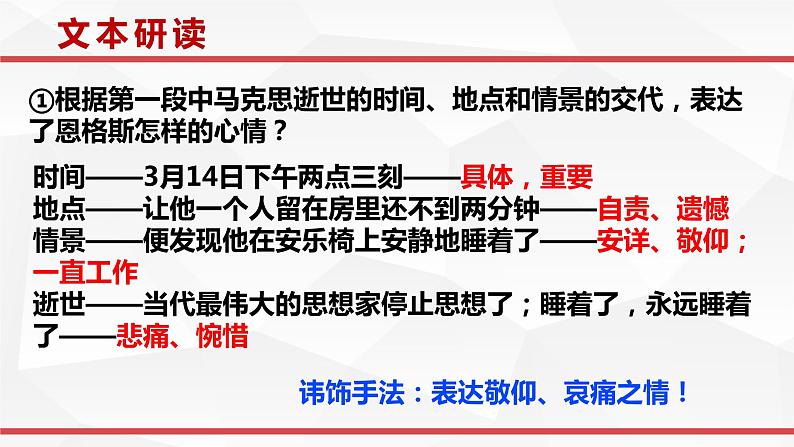 文本研读

①根据第一段中马克思逝世的时间、地点和情景的交代，表达了恩格斯怎样的心情？

时间——3月14日下午两点三刻——具体，重要
地点——让他一个人留在房里还不到两分钟——自责、遗憾
情景——便发现他在安乐椅上安静地睡着了——安详、敬仰；一直工作
逝世——当代最伟大的思想家停止思想了；睡着了，永远睡着了——悲痛、惋惜

讳饰手法：表达敬仰、哀痛之情！